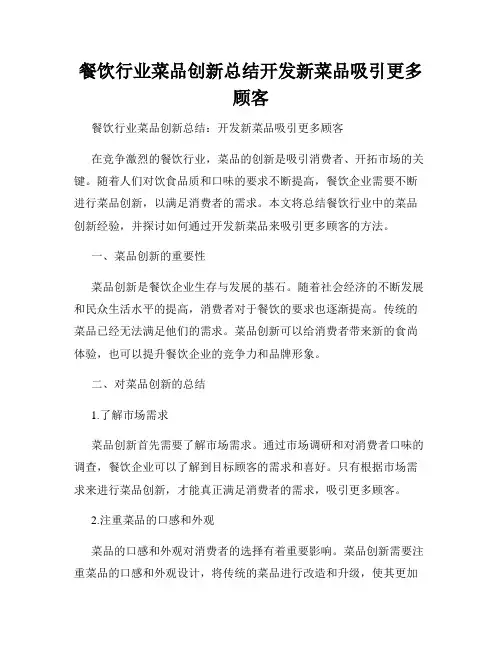 餐饮行业菜品创新总结开发新菜品吸引更多顾客

餐饮行业菜品创新总结：开发新菜品吸引更多顾客

在竞争激烈的餐饮行业，菜品的创新是吸引消费者、开拓市场的关键。随着人们对饮食品质和口味的要求不断提高，餐饮企业需要不断进行菜品创新，以满足消费者的需求。本文将总结餐饮行业中的菜品创新经验，并探讨如何通过开发新菜品来吸引更多顾客的方法。

一、菜品创新的重要性

菜品创新是餐饮企业生存与发展的基石。随着社会经济的不断发展和民众生活水平的提高，消费者对于餐饮的要求也逐渐提高。传统的菜品已经无法满足他们的需求。菜品创新可以给消费者带来新的食尚体验，也可以提升餐饮企业的竞争力和品牌形象。

二、对菜品创新的总结

1.了解市场需求

菜品创新首先需要了解市场需求。通过市场调研和对消费者口味的调查，餐饮企业可以了解到目标顾客的需求和喜好。只有根据市场需求来进行菜品创新，才能真正满足消费者的需求，吸引更多顾客。

2.注重菜品的口感和外观

菜品的口感和外观对消费者的选择有着重要影响。菜品创新需要注重菜品的口感和外观设计，将传统的菜品进行改造和升级，使其更加